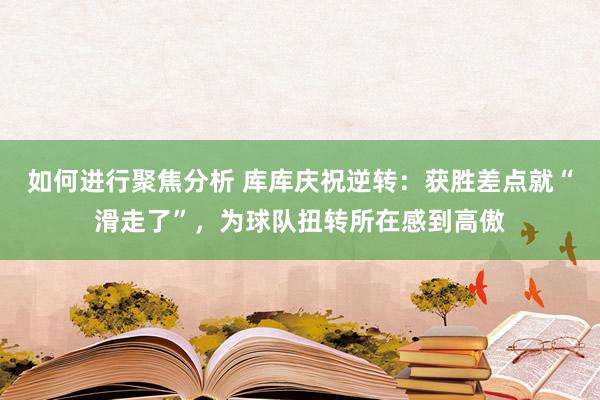 如何进行聚焦分析 库库庆祝逆转：获胜差点就“滑走了”，为球队扭转所在感到高傲